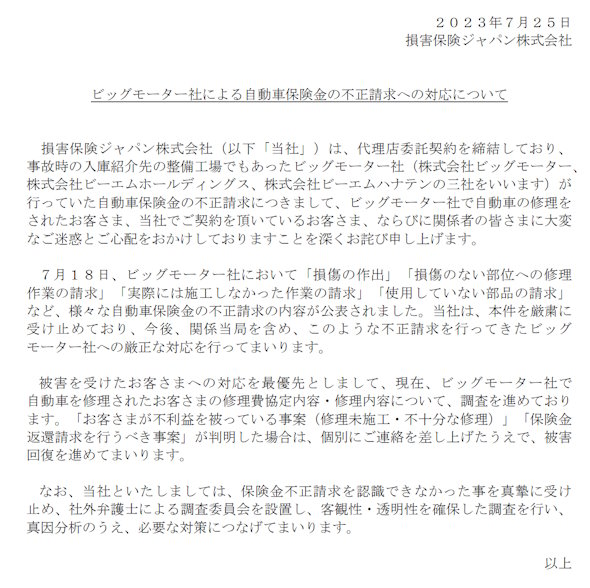 ２０２３年7月２５日
損害保険ジャパン株式会社

ビッグモーター社による自動車保険金の不正請求への対応について

損害保険ジャパン株式会社（以下「当社」）は、代理店委託契約を締結しており、事故時の入庫紹介先の整備工場でもあったビッグモーター社（株式会社ビッグモーター、株式会社ビーエムホールディングス、株式会社ビーエムハナテンの三社をいいます）が行っていた自動車保険金の不正請求につきまして、ビッグモーター社で自動車の修理をされたお客さま、当社でご契約を頂いているお客さま、ならびに関係者の皆さまに大変なご迷惑とご心配をおかけしておりますことを深くお詫び申し上げます。

７月１８日、ビッグモーター社において「損傷の作出」「損傷のない部位への修理作業の請求」「実際には施工しなかった作業の請求」「使用していない部品の請求」など、様々な自動車保険金の不正請求の内容が公表されました。当社は、本件を厳粛に受け止めており、今後、関係当局を含め、このような不正請求を行ってきたビッグモーター社への厳正な対応を行ってまいります。

被害を受けたお客さまへの対応を最優先としまして、現在、ビッグモーター社で自動車を修理されたお客さまの修理費協定内容・修理内容について、調査を進めております。「お客さまが不利益を被っている事案（修理未施工・不十分な修理）」「保険金返還請求を行うべき事案」が判明した場合は、個別にご連絡を差し上げたうえで、被害回復を進めてまいります。

なお、当社といたしましては、保険金不正請求を認識できなかった事を真摯に受け止め、社外弁護士による調査委員会を設置し、客観性・透明性を確保した調査を行い、真因分析のうえ、必要な対策につなげてまいります。

以上